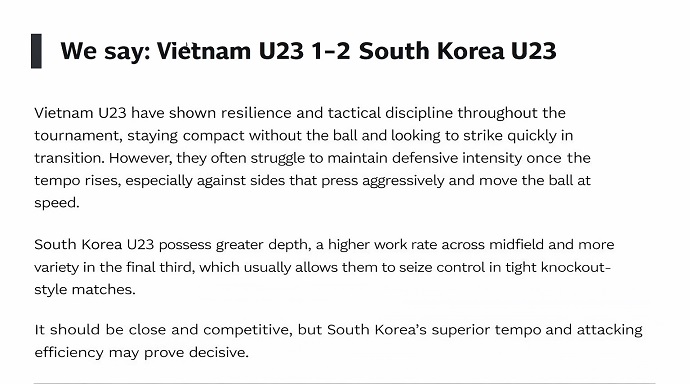 We say: Vietnam U23 1-2 South Korea U23

Vietnam U23 have shown resilience and tactical discipline throughout the tournament, staying compact without the ball and looking to strike quickly in transition. However, they often struggle to maintain defensive intensity once the tempo rises, especially against sides that press aggressively and move the ball at speed.

South Korea U23 possess greater depth, a higher work rate across midfield and more variety in the final third, which usually allows them to seize control in tight knockout-style matches.

It should be close and competitive, but South Korea's superior tempo and attacking efficiency may prove decisive.